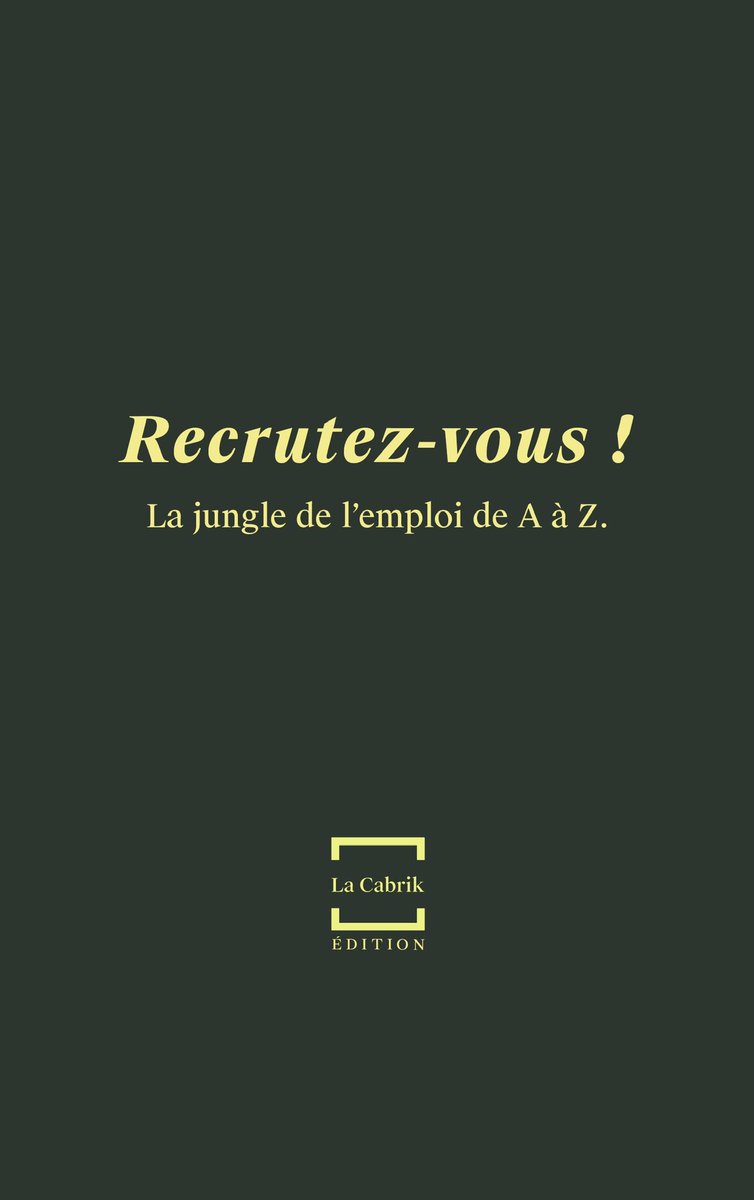 Recrutez-vous !

La jungle de l'emploi de A à Z.

La Cabrik

ÉDITION